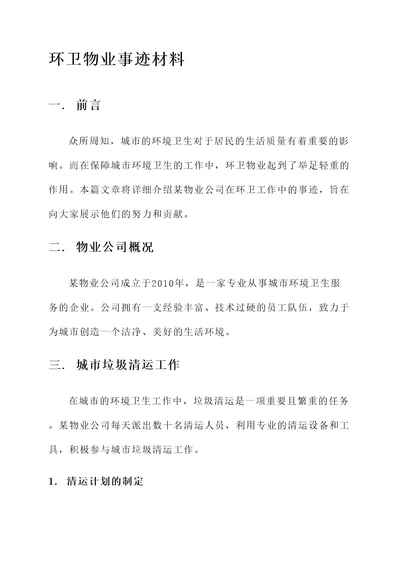 环卫物业事迹材料

一. 前言

众所周知，城市的环境卫生对于居民的生活质量有着重要的影响。而在保障城市环境卫生的工作中，环卫物业起到了举足轻重的作用。本篇文章将详细介绍某物业公司在环卫工作中的事迹，旨在向大家展示他们的努力和贡献。

二. 物业公司概况

某物业公司成立于2010年，是一家专业从事城市环境卫生服务的企业。公司拥有一支经验丰富、技术过硬的员工队伍，致力于为城市创造一个洁净、美好的生活环境。

三. 城市垃圾清运工作

在城市的环境卫生工作中，垃圾清运是一项重要且繁重的任务。某物业公司每天派出数十名清运人员，利用专业的清运设备和工具，积极参与城市垃圾清运工作。

1. 清运计划的制定